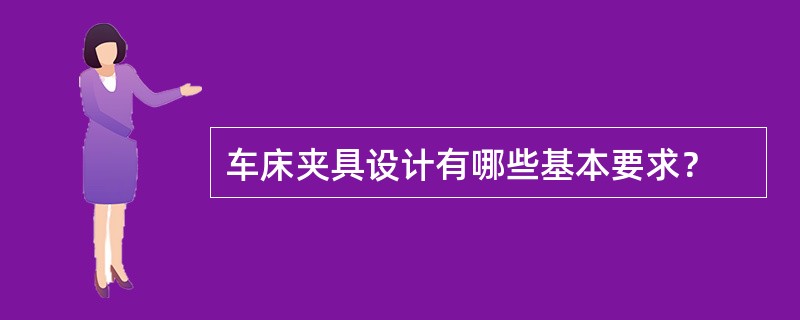 车床夹具设计有哪些基本要求？